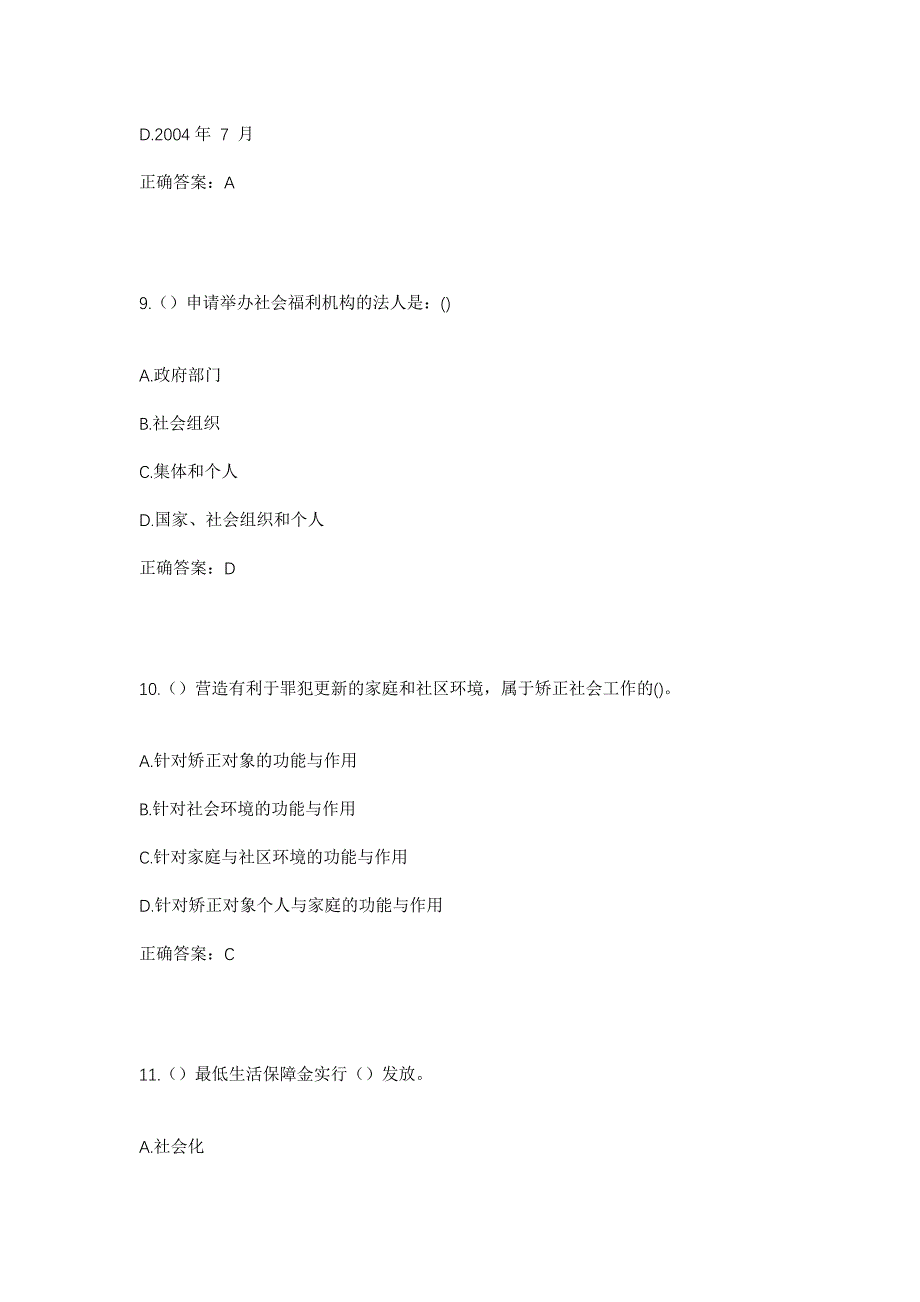 D.2004 年 7 月

正确答案：A

9.（）申请举办社会福利机构的法人是：()

A.政府部门

B.社会组织

C.集体和个人

D.国家、社会组织和个人

正确答案：D

10.（）营造有利于罪犯更新的家庭和社区环境，属于矫正社会工作的()。

A.针对矫正对象的功能与作用

B.针对社会环境的功能与作用

C.针对家庭与社区环境的功能与作用

D.针对矫正对象个人与家庭的功能与作用

正确答案：C

11.（）最低生活保障金实行（）发放。

A.社会化